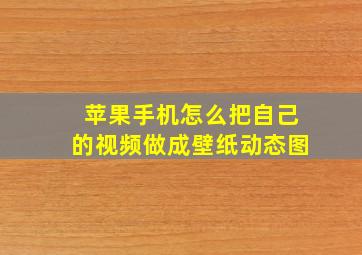 苹果手机怎么把自己的视频做成壁纸动态图